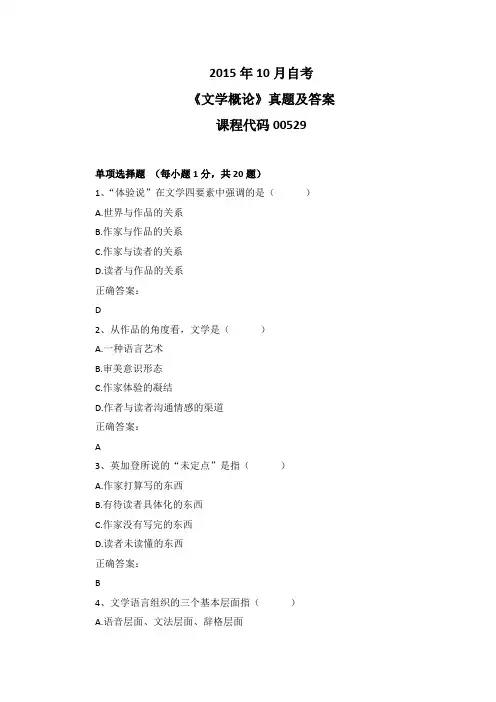 2015 年 10 月自考
《文学概论》真题及答案
课程代码 00529

单项选择题 （每小题 1 分，共 20 题）

1、“体验说”在文学四要素中强调的是（ ）

A.世界与作品的关系

B.作家与作品的关系

C.作家与读者的关系

D.读者与作品的关系

正确答案：

D

2、从作品的角度看，文学是（ ）

A.一种语言艺术

B.审美意识形态

C.作家体验的凝结

D.作者与读者沟通情感的渠道

正确答案：

A

3、英加登所说的“未定点”是指（ ）

A.作家打算写的东西

B.有待读者具体化的东西

C.作家没有写完的东西

D.读者未读懂的东西

正确答案：

B

4、文学语言组织的三个基本层面指（ ）

A.语音层面、文法层面、辞格层面